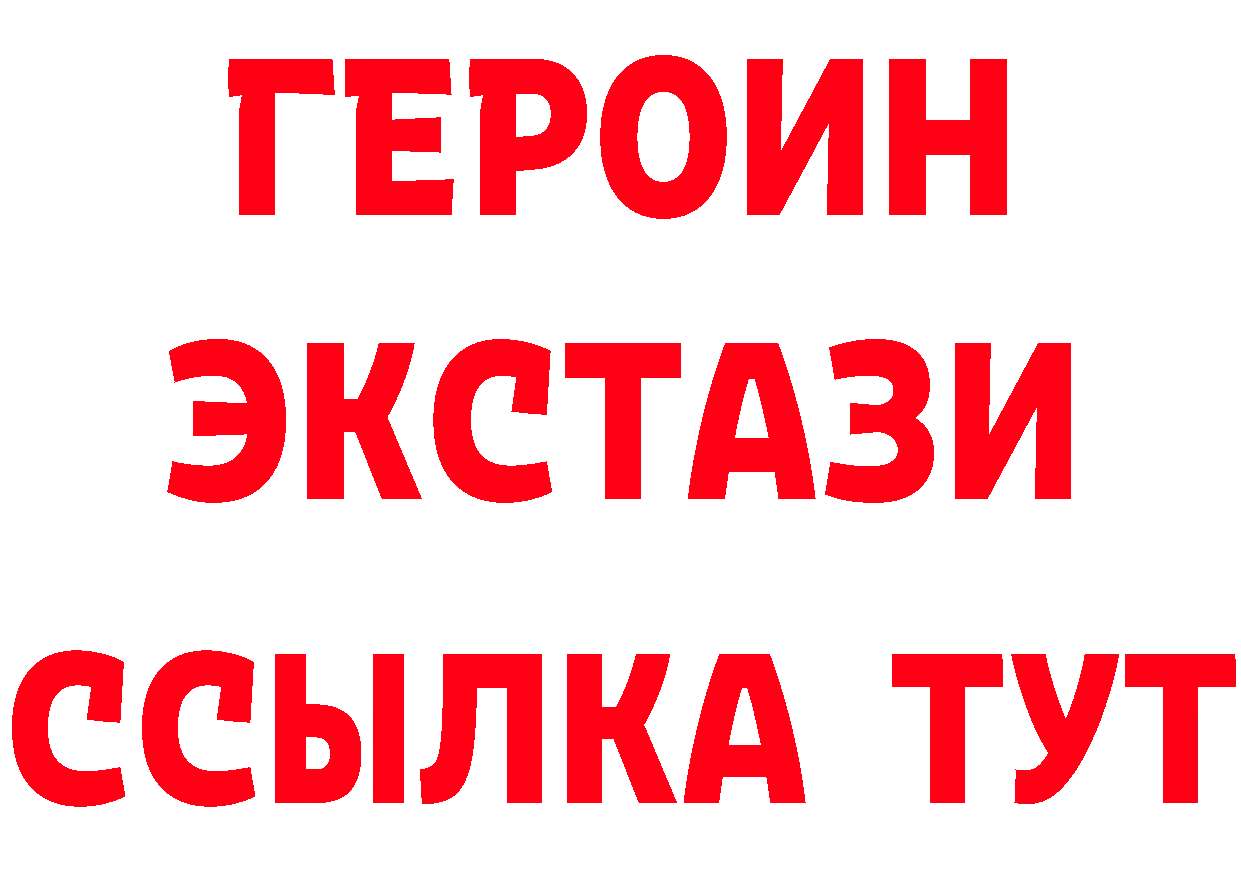 ГЕРОИН
ЭКСТАЗИ
ССЫЛКА ТУТ